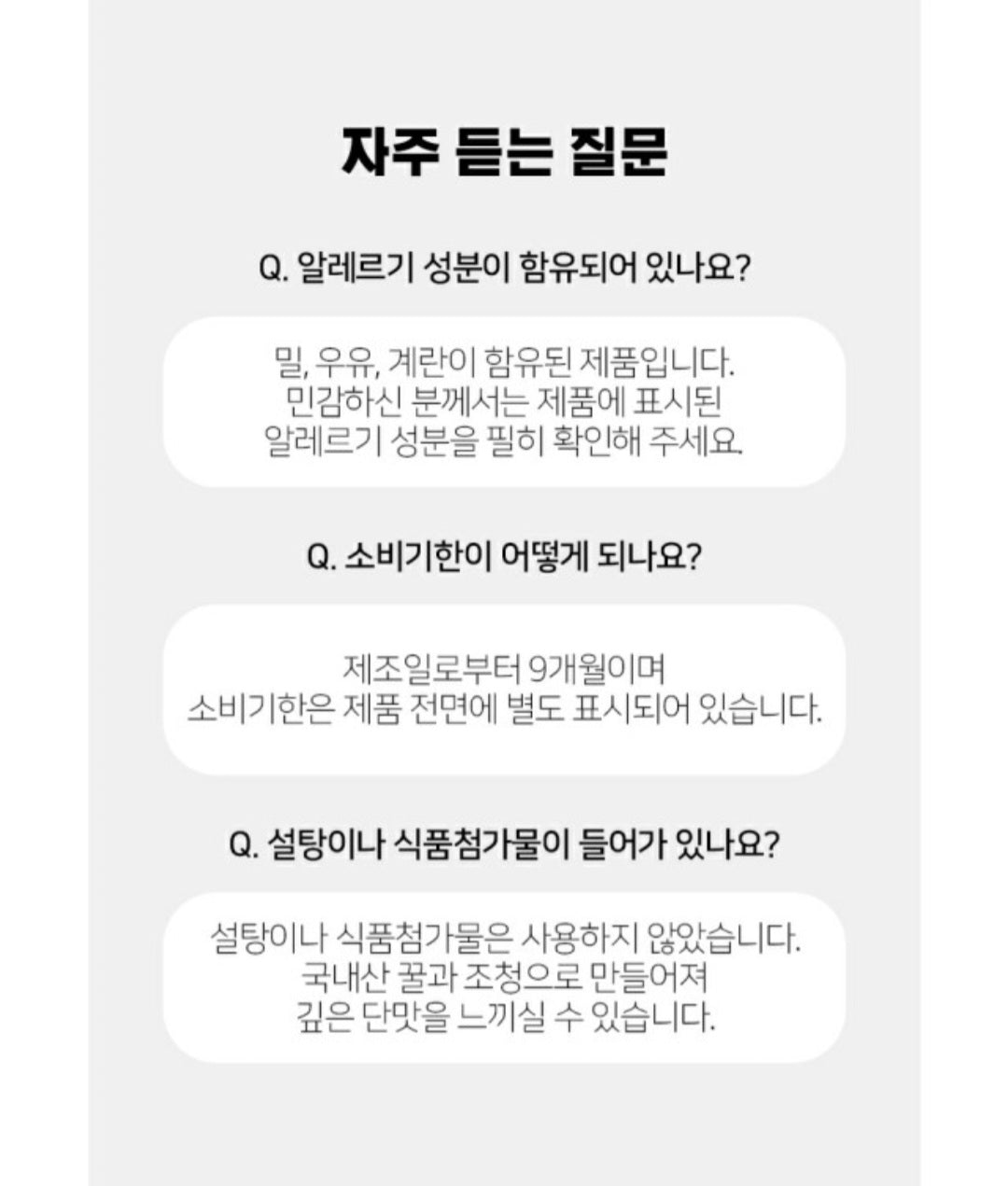 자주 듣는 질문

Q. 알레르기 성분이 함유되어 있나요?

밀, 우유, 계란이 함유된 제품입니다.
민감하신 분께서는 제품에 표시된
알레르기 성분을 필히 확인해 주세요.

Q. 소비기한이 어떻게 되나요?

제조일로부터 9개월이며
소비기한은 제품 전면에 별도 표시되어 있습니다.

Q. 설탕이나 식품첨가물이 들어가 있나요?

설탕이나 식품첨가물은 사용하지 않았습니다.
국내산 꿀과 조청으로 만들어져
깊은 단맛을 느끼실 수 있습니다.